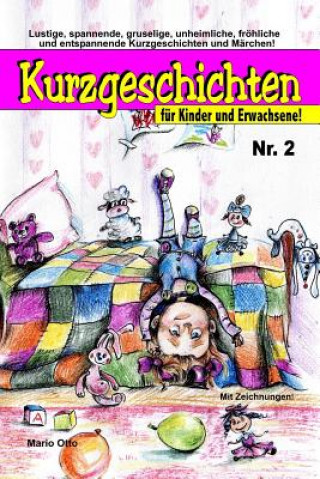 Lustige, spannende, gruselige, unheimliche, fröhliche und entspannende Kurzgeschichten und Märchen!

Kurzgeschichten

für Kinder und Erwachsene!

Nr. 2

Mit Zeichnungen!

A

Mario Otto